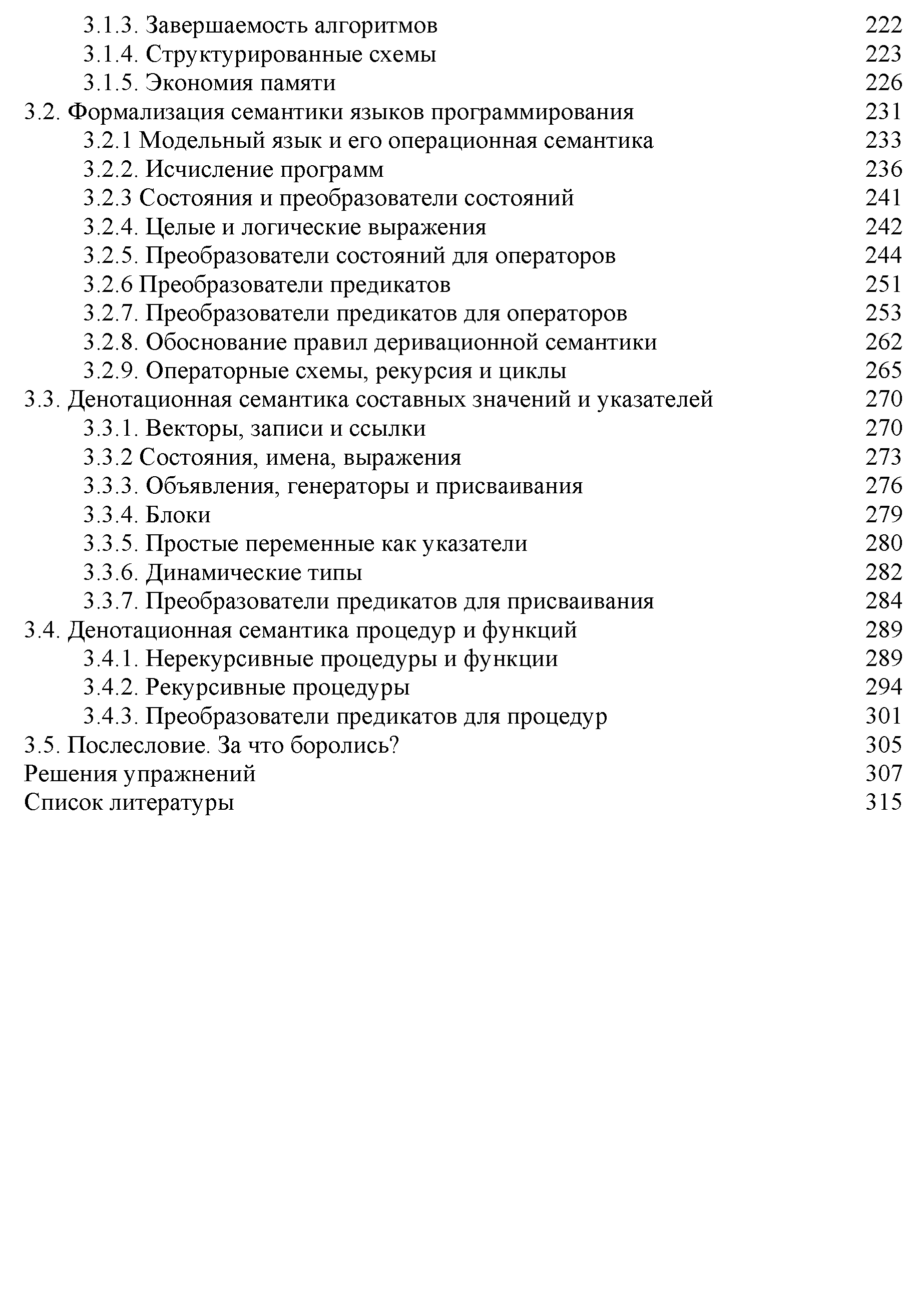 3.1.3. Завершаемость алгоритмов 222
3.1.4. Структурированные схемы 223
3.1.5. Экономия памяти 226
3.2. Формализация семантики языков программирования 231
3.2.1 Модельный язык и его операционная семантика 233
3.2.2. Исчисление программ 236
3.2.3 Состояния и преобразователи состояний 241
3.2.4. Целые и логические выражения 242
3.2.5. Преобразователи состояний для операторов 244
3.2.6 Преобразователи предикатов 251
3.2.7. Преобразователи предикатов для операторов 253
3.2.8. Обоснование правил деривационной семантики 262
3.2.9. Операторные схемы, рекурсия и циклы 265
3.3. Денотационная семантика составных значений и указателей 270
3.3.1. Векторы, записи и ссылки 270
3.3.2 Состояния, имена, выражения 273
3.3.3. Объявления, генераторы и присваивания 276
3.3.4. Блоки 279
3.3.5. Простые переменные как указатели 280
3.3.6. Динамические типы 282
3.3.7. Преобразователи предикатов для присваивания 284
3.4. Денотационная семантика процедур и функций 289
3.4.1. Нерекурсивные процедуры и функции 289
3.4.2. Рекурсивные процедуры 294
3.4.3. Преобразователи предикатов для процедур 301
3.5. Послесловие. За что боролись? 305
Решения упражнений 307
Список литературы 315